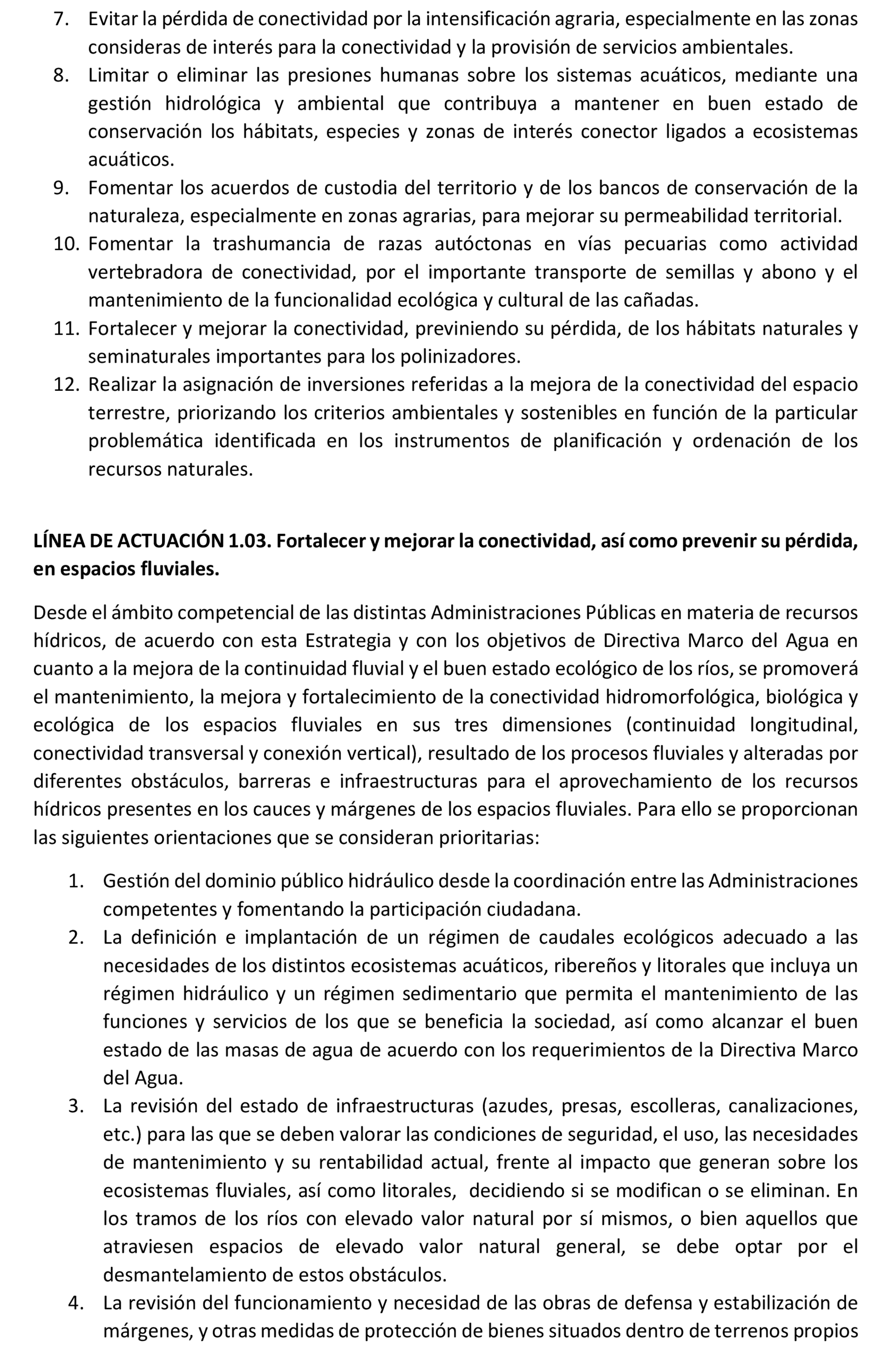 7. Evitar la pérdida de conectividad por la intensificación agraria, especialmente en las zonas consideras de interés para la conectividad y la provisión de servicios ambientales.
8. Limitar o eliminar las presiones humanas sobre los sistemas acuáticos, mediante una gestión hidrológica y ambiental que contribuya a mantener en buen estado de conservación los hábitats, especies y zonas de interés conector ligados a ecosistemas acuáticos.
9. Fomentar los acuerdos de custodia del territorio y de los bancos de conservación de la naturaleza, especialmente en zonas agrarias, para mejorar su permeabilidad territorial.
10. Fomentar la trashumancia de razas autóctonas en vías pecuarias como actividad vertebradora de conectividad, por el importante transporte de semillas y abono y el mantenimiento de la funcionalidad ecológica y cultural de las cañadas.
11. Fortalecer y mejorar la conectividad, previniendo su pérdida, de los hábitats naturales y seminaturales importantes para los polinizadores.
12. Realizar la asignación de inversiones referidas a la mejora de la conectividad del espacio terrestre, priorizando los criterios ambientales y sostenibles en función de la particular problemática identificada en los instrumentos de planificación y ordenación de los recursos naturales.

LÍNEA DE ACTUACIÓN 1.03. Fortalecer y mejorar la conectividad, así como prevenir su pérdida, en espacios fluviales.

Desde el ámbito competencial de las distintas Administraciones Públicas en materia de recursos hídricos, de acuerdo con esta Estrategia y con los objetivos de Directiva Marco del Agua en cuanto a la mejora de la continuidad fluvial y el buen estado ecológico de los ríos, se promoverá el mantenimiento, la mejora y fortalecimiento de la conectividad hidromorfológica, biológica y ecológica de los espacios fluviales en sus tres dimensiones (continuidad longitudinal, conectividad transversal y conexión vertical), resultado de los procesos fluviales y alteradas por diferentes obstáculos, barreras e infraestructuras para el aprovechamiento de los recursos hídricos presentes en los cauces y márgenes de los espacios fluviales. Para ello se proporcionan las siguientes orientaciones que se consideran prioritarias:

1. Gestión del dominio público hidráulico desde la coordinación entre las Administraciones competentes y fomentando la participación ciudadana.
2. La definición e implantación de un régimen de caudales ecológicos adecuado a las necesidades de los distintos ecosistemas acuáticos, ribereños y litorales que incluya un régimen hidráulico y un régimen sedimentario que permita el mantenimiento de las funciones y servicios de los que se beneficia la sociedad, así como alcanzar el buen estado de las masas de agua de acuerdo con los requerimientos de la Directiva Marco del Agua.
3. La revisión del estado de infraestructuras (azudes, presas, escolleras, canalizaciones, etc.) para las que se deben valorar las condiciones de seguridad, el uso, las necesidades de mantenimiento y su rentabilidad actual, frente al impacto que generan sobre los ecosistemas fluviales, así como litorales, decidiendo si se modifican o se eliminan. En los tramos de los ríos con elevado valor natural por sí mismos, o bien aquellos que atraviesen espacios de elevado valor natural general, se debe optar por el desmantelamiento de estos obstáculos.
4. La revisión del funcionamiento y necesidad de las obras de defensa y estabilización de márgenes, y otras medidas de protección de bienes situados dentro de terrenos propios